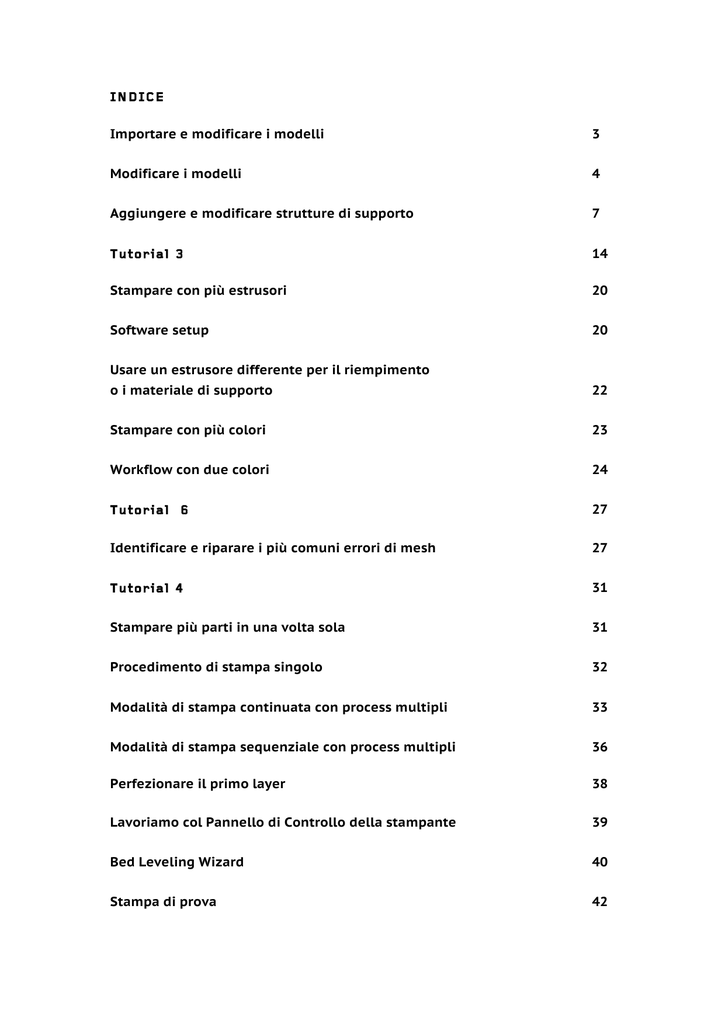 INDICE

Importare e modificare i modelli 3

Modificare i modelli 4

Aggiungere e modificare strutture di supporto 7

Tutorial 3 14

Stampare con più estrusori 20

Software setup 20

Usare un estrusore differente per il riempimento o i materiale di supporto 22

Stampare con più colori 23

Workflow con due colori 24

Tutorial 6 27

Identificare e riparare i più comuni errori di mesh 27

Tutorial 4 31

Stampare più parti in una volta sola 31

Procedimento di stampa singolo 32

Modalità di stampa continuata con process multipli 33

Modalità di stampa sequenziale con process multipli 36

Perfezionare il primo layer 38

Lavoriamo col Pannello di Controllo della stampante 39

Bed Leveling Wizard 40

Stampa di prova 42